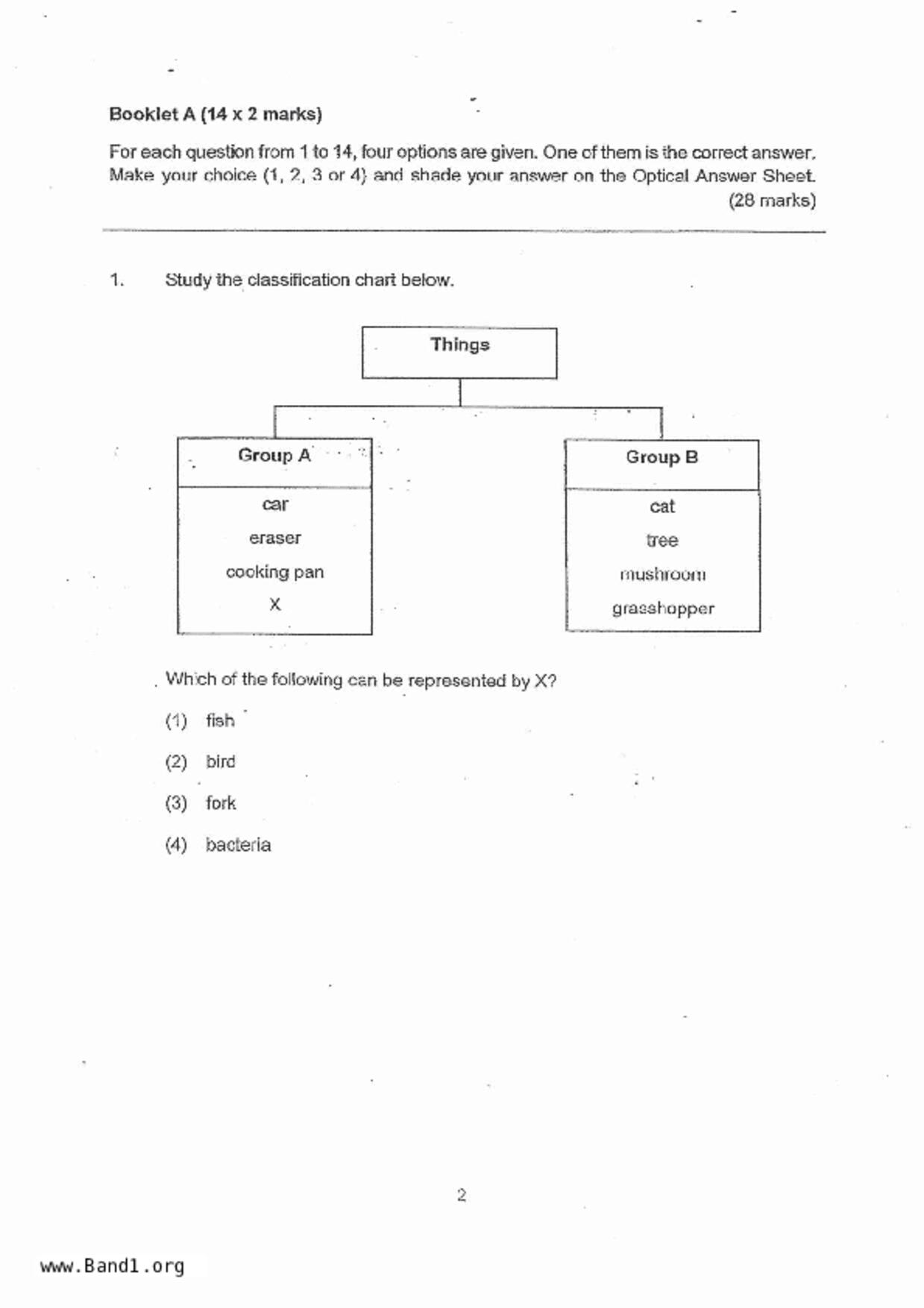 Booklet A (14 x 2 marks)

For each question from 1 to 14, four options are given. One of them is the correct answer. Make your choice (1, 2, 3 or 4) and shade your answer on the Optical Answer Sheet. (28 marks)

1. Study the classification chart below.

Things

Group A
car
eraser
cooking pan
X

Group B
cat
tree
mushroom
grasshopper

Which of the following can be represented by X?

(1) fish

(2) bird

(3) fork

(4) bacteria

2

www.Band1.org